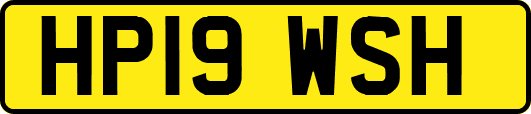 HP19 WSH